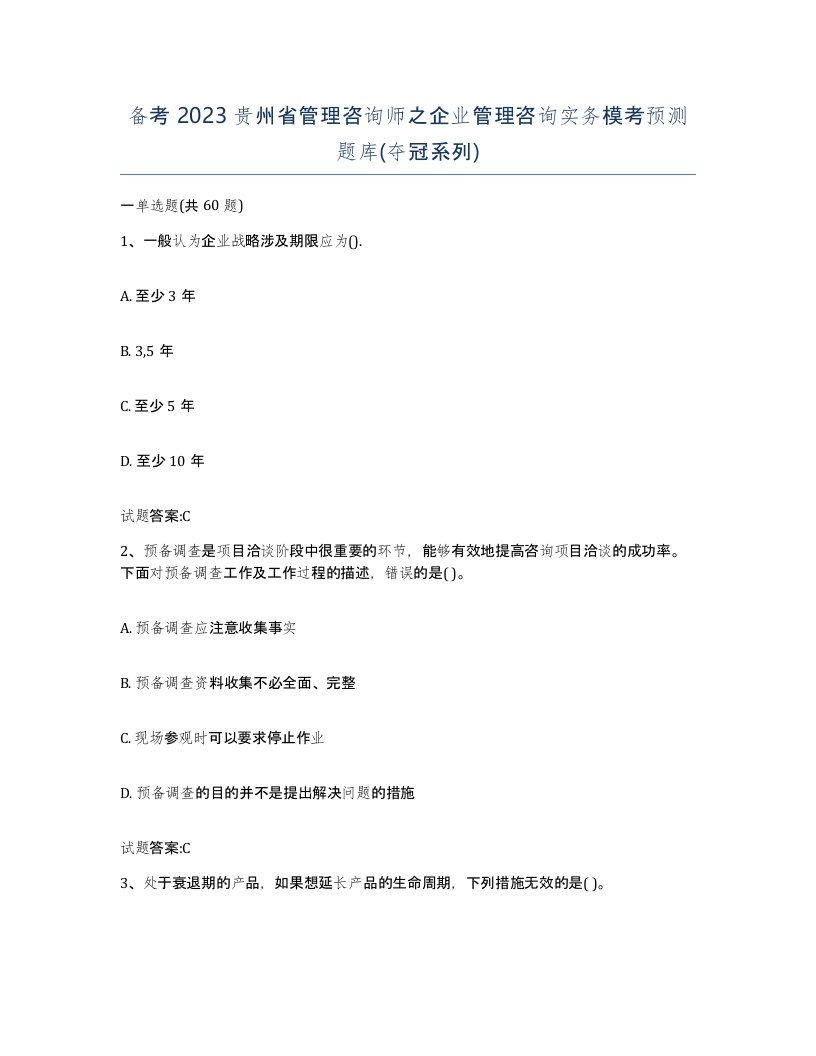 备考 2023 贵州省管理咨询师之企业管理咨询实务模考预测题库(夺冠系列)

一单选题(共 60 题)

1、一般认为企业战略涉及期限应为().

A. 至少 3 年

B. 3,5 年

C. 至少 5 年

D. 至少 10 年

试题答案:C

2、预备调查是项目洽谈阶段中很重要的环节，能够有效地提高咨询项目洽谈的成功率。下面对预备调查工作及工作过程的描述，错误的是( )。

A. 预备调查应注意收集事实

B. 预备调查资料收集不必全面、完整

C. 现场参观时可以要求停止作业

D. 预备调查的目的并不是提出解决问题的措施

试题答案:C

3、处于衰退期的产品，如果想延长产品的生命周期，下列措施无效的是( )。